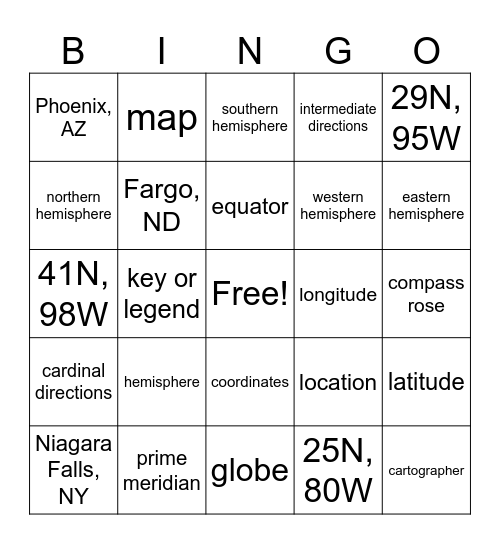 | B | I | N | G | O |
|---|---|---|---|---|
| Phoenix, AZ | map | southern hemisphere | intermediate directions | 29N, 95W |
| northern hemisphere | Fargo, ND | equator | western hemisphere | eastern hemisphere |
| 41N, 98W | key or legend | Free! | longitude | compass rose |
| cardinal directions | hemisphere | coordinates | location | latitude |
| Niagara Falls, NY | prime meridian | globe | 25N, 80W | cartographer |